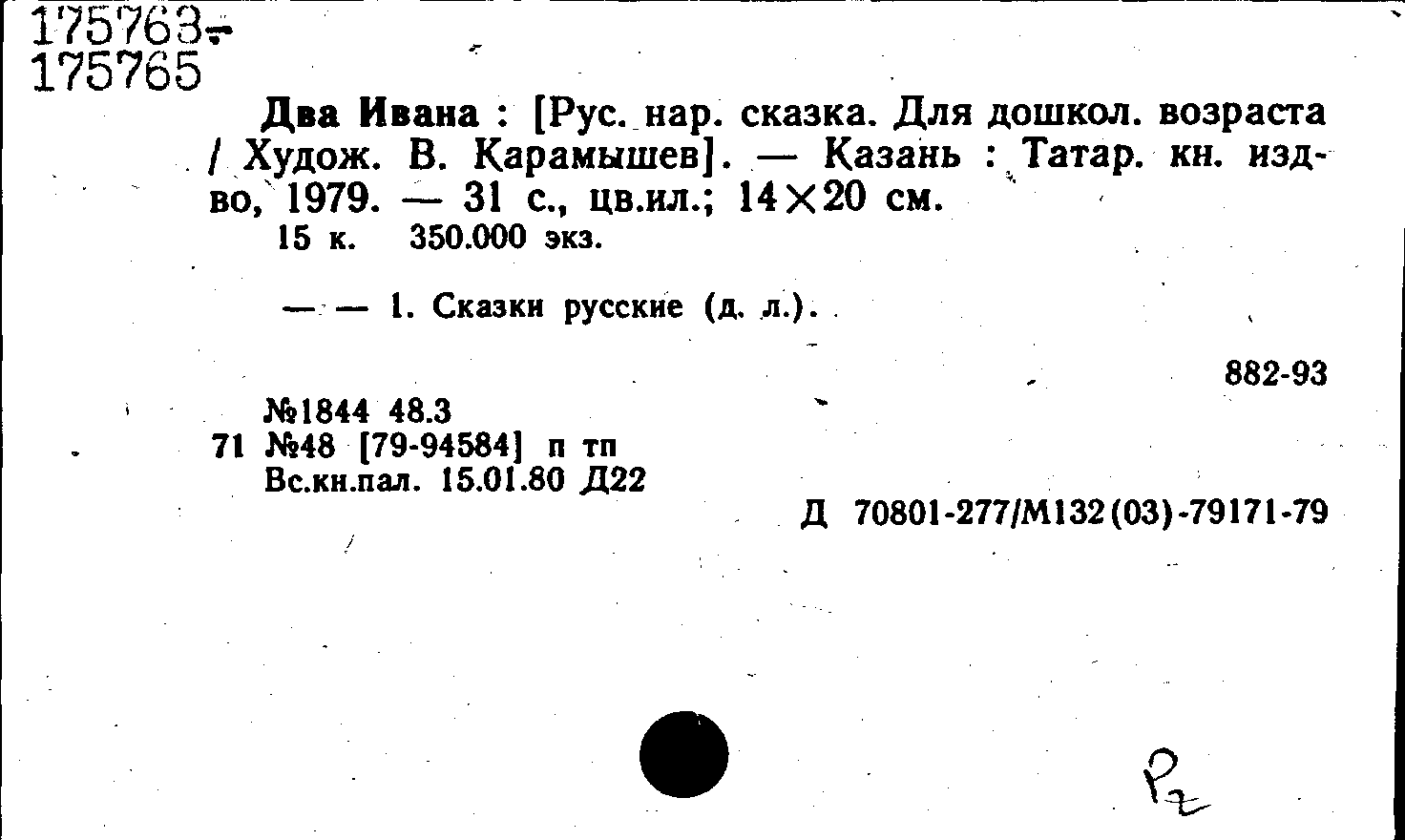 175763-
175765

Два Ивана : [Рус. нар. сказка. Для дошкол. возраста / Худож. В. Карамышев]. — Казань : Татар. кн. изд-во, 1979. — 31 с., цв.ил.; 14×20 см.
15 к. 350.000 экз.

— — 1. Сказки русские (д. л.).

882-93

№1844 48.3
71 №48 [79-94584] п тп
Вс.кн.пал. 15.01.80 Д22

Д 70801-277/М132(03)-79171-79

Pz